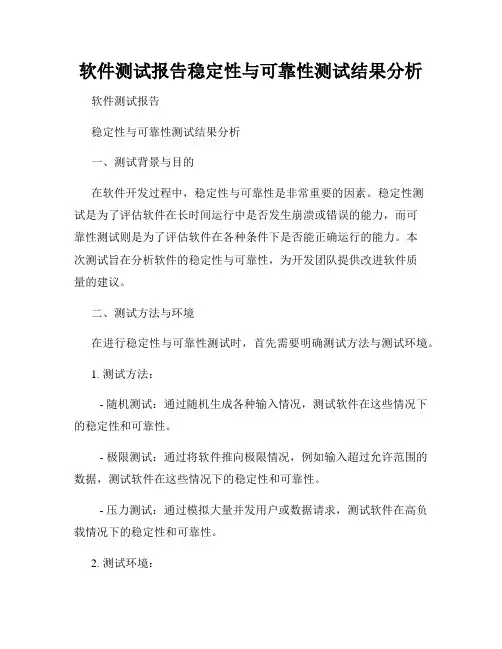 软件测试报告稳定性与可靠性测试结果分析

软件测试报告

稳定性与可靠性测试结果分析

一、测试背景与目的

在软件开发过程中，稳定性与可靠性是非常重要的因素。稳定性测试是为了评估软件在长时间运行中是否发生崩溃或错误的能力，而可靠性测试则是为了评估软件在各种条件下是否能正确运行的能力。本次测试旨在分析软件的稳定性与可靠性，为开发团队提供改进软件质量的建议。

二、测试方法与环境

在进行稳定性与可靠性测试时，首先需要明确测试方法与测试环境。

1. 测试方法：

- 随机测试：通过随机生成各种输入情况，测试软件在这些情况下的稳定性和可靠性。

- 极限测试：通过将软件推向极限情况，例如输入超过允许范围的数据，测试软件在这些情况下的稳定性和可靠性。

- 压力测试：通过模拟大量并发用户或数据请求，测试软件在高负载情况下的稳定性和可靠性。

2. 测试环境：